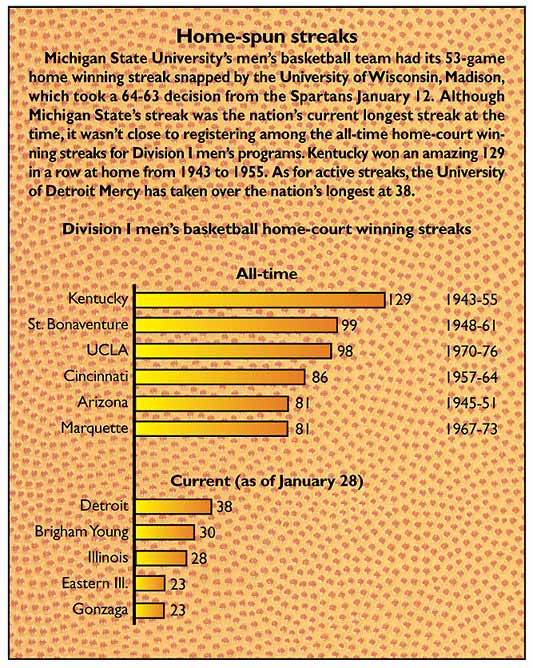 Home-spun streaks

Michigan State University's men's basketball team had its 53-game home winning streak snapped by the University of Wisconsin, Madison, which took a 64-63 decision from the Spartans January 12. Although Michigan State's streak was the nation's current longest streak at the time, it wasn't close to registering among the all-time home-court winning streaks for Division I men's programs. Kentucky won an amazing 129 in a row at home from 1943 to 1955. As for active streaks, the University of Detroit Mercy has taken over the nation's longest at 38.

Division I men's basketball home-court winning streaks

All-time

Kentucky 129 1943-55
St. Bonaventure 99 1948-61
UCLA 98 1970-76
Cincinnati 86 1957-64
Arizona 81 1945-51
Marquette 81 1967-73

Current (as of January 28)

Detroit 38
Brigham Young 30
Illinois 28
Eastern Ill. 23
Gonzaga 23